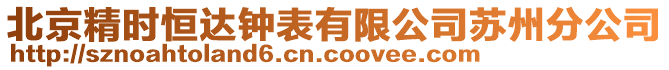 北京精时恒达钟表有限公司苏州分公司
http://sznoahtoland6.cn.coovee.com